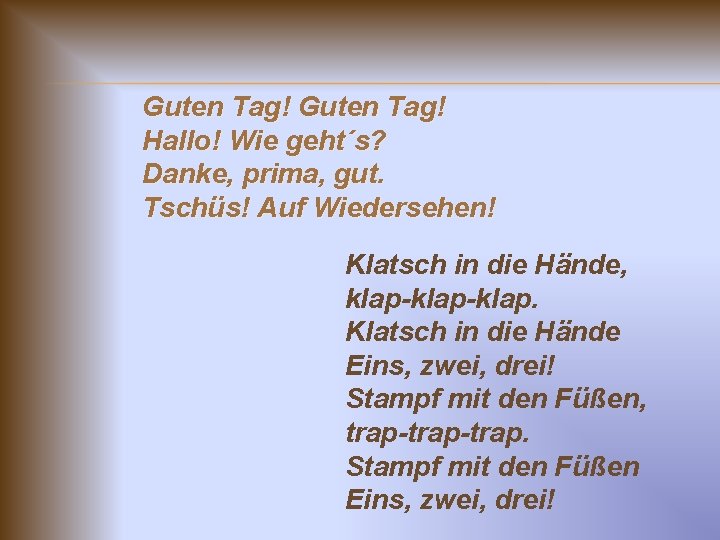 Guten Tag! Guten Tag!
Hallo! Wie geht´s?
Danke, prima, gut.
Tschüs! Auf Wiedersehen!

Klatsch in die Hände,
klap-klap-klap.
Klatsch in die Hände
Eins, zwei, drei!
Stampf mit den Füßen,
trap-trap-trap.
Stampf mit den Füßen
Eins, zwei, drei!